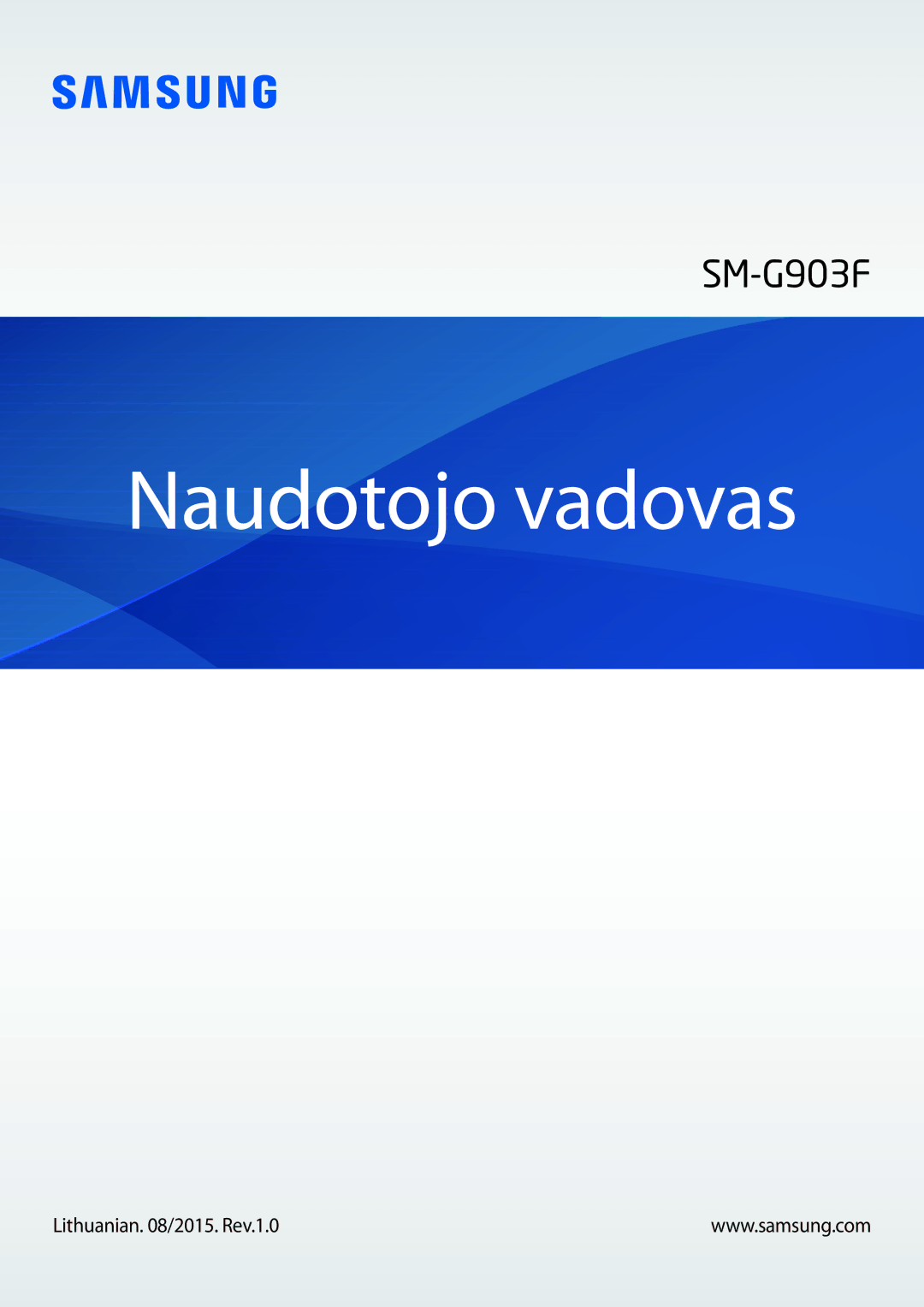 SAMSUNG

SM-G903F

Naudotojo vadovas

Lithuanian. 08/2015. Rev.1.0

www.samsung.com